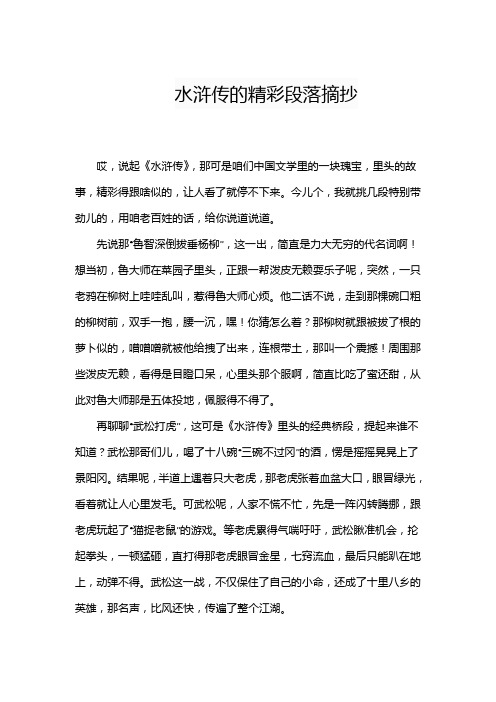 水浒传的精彩段落摘抄

哎，说起《水浒传》，那可是咱们中国文学里的一块瑰宝，里头的故事，精彩得跟啥似的，让人看了就停不下来。今儿个，我就挑几段特别带劲儿的，用咱老百姓的话，给你说道说道。

先说那“鲁智深倒拔垂杨柳”，这一出，简直是力大无穷的代名词啊！想当初，鲁大师在菜园子里头，正跟一帮泼皮无赖耍乐子呢，突然，一只老鸦在柳树上哇哇乱叫，惹得鲁大师心烦。他二话不说，走到那棵碗口粗的柳树前，双手一抱，腰一沉，嘿！你猜怎么着？那柳树就跟被拔了根的萝卜似的，噌噌噌就被他给拽了出来，连根带土，那叫一个震撼！周围那些泼皮无赖，看得是目瞪口呆，心里头那个服啊，简直比吃了蜜还甜，从此对鲁大师那是五体投地，佩服得不得了。

再聊聊“武松打虎”，这可是《水浒传》里头的经典桥段，提起来谁不知道？武松那哥们儿，喝了十八碗“三碗不过冈”的酒，愣是摇摇晃晃上了景阳冈。结果呢，半道上遇着只大老虎，那老虎张着血盆大口，眼冒绿光，看着就让人心里发毛。可武松呢，人家不慌不忙，先是一阵闪转腾挪，跟老虎玩起了“猫捉老鼠”的游戏。等老虎累得气喘吁吁，武松瞅准机会，抡起拳头，一顿猛砸，直打得那老虎眼冒金星，七窍流血，最后只能趴在地上，动弹不得。武松这一战，不仅保住了自己的小命，还成了十里八乡的英雄，那名声，比风还快，传遍了整个江湖。